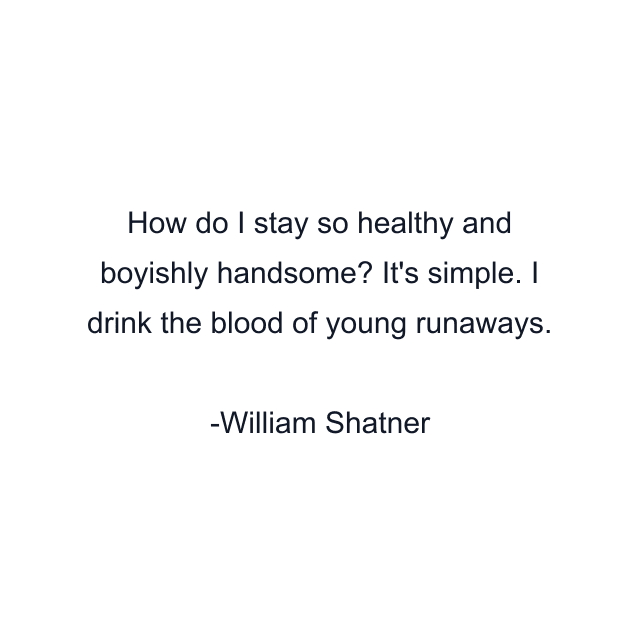 How do I stay so healthy and boyishly handsome? It's simple. I drink the blood of young runaways.

-William Shatner